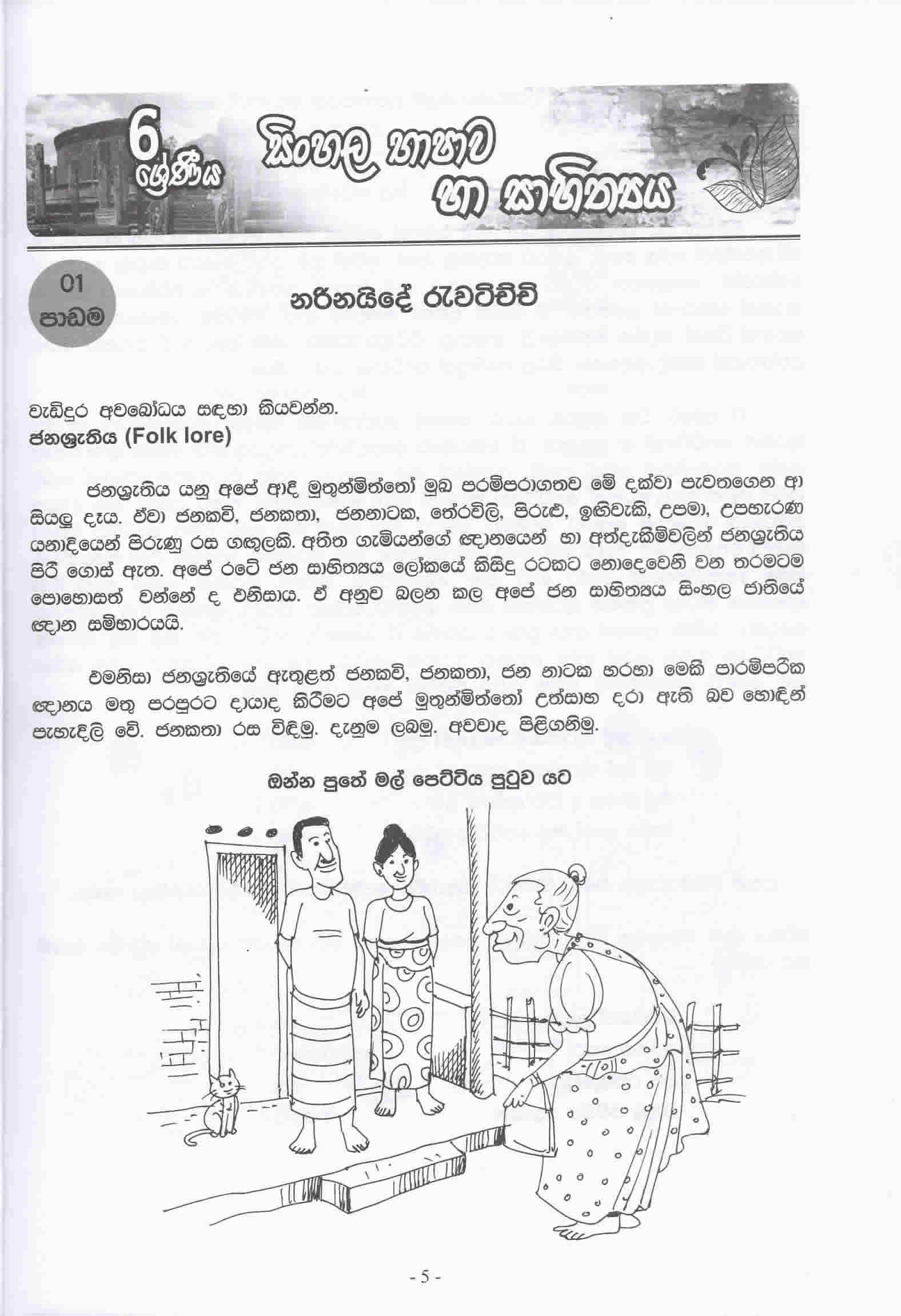 6 ශ්‍රේණිය සිංහල භාෂාව හා සාහිත්‍යය

01 පාඩම

නරිනයිදේ රැවටිච්චි

වැඩිදුර අවබෝධය සඳහා කියවන්න.
ජනශ්‍රැතිය (Folk lore)

ජනශ්‍රැතිය යනු අපේ ආදි මුතුන්මිත්තෝ මුඛ පරම්පරාගතව මේ දක්වා පැවතගෙන ආ සියලු දැය. ඒවා ජනකවි, ජනකතා, ජනනාටක, තේරවිලි, පිරුළු, ඉඟිවැකි, උපමා, උපහැරණ යනාදියෙන් පිරුණු රස ගඟුලකි. අතීත ගැමියන්ගේ ඥානයෙන් හා අත්දැකීම්වලින් ජනශ්‍රැතිය පිරී ගොස් ඇත. අපේ රටේ ජන සාහිත්‍යය ලෝකයේ කිසිදු රටකට නොදෙවෙනි වන තරමටම පොහොසත් වන්නේ ද එනිසාය. ඒ අනුව බලන කල අපේ ජන සාහිත්‍යය සිංහල ජාතියේ ඥාන සම්භාරයයි.

එමනිසා ජනශ්‍රැතියේ ඇතුළත් ජනකවි, ජනකතා, ජන නාටක හරහා මෙකී පාරම්පරික ඥානය මතු පරපුරට දායාද කිරීමට අපේ මුතුන්මිත්තෝ උත්සාහ දරා ඇති බව හොඳින් පැහැදිලි වේ. ජනකතා රස විඳිමු. දැනුම ලබමු. අවවාද පිළිගනිමු.

ඔන්න පුතේ මල් පෙට්ටිය පුටුව යට

- 5 -